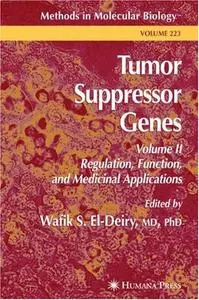 Methods in Molecular Biology

VOLUME 223

Tumor Suppressor Genes

Volume II
Regulation, Function, and Medicinal Applications

Edited by
Wafik S. El-Deiry, MD, PhD

HUMANA PRESS